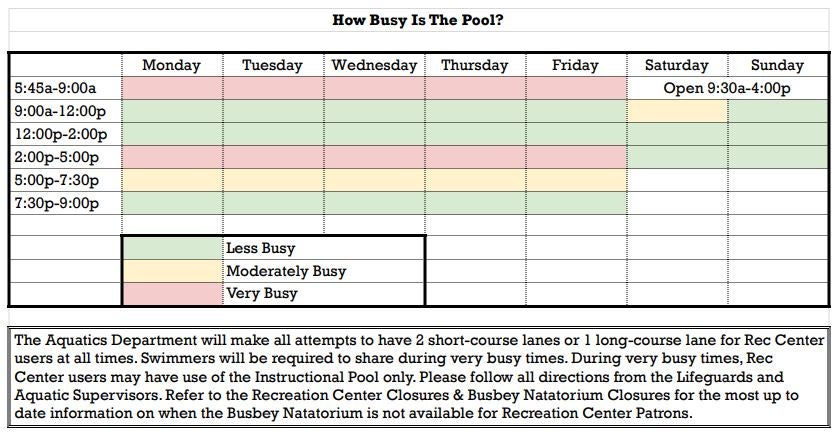 How Busy Is The Pool?

| | Monday | Tuesday | Wednesday | Thursday | Friday | Saturday | Sunday |
|---|---|---|---|---|---|---|---|
| 5:45a-9:00a | | | | | | Open 9:30a-4:00p | |
| 9:00a-12:00p | | | | | | | |
| 12:00p-2:00p | | | | | | | |
| 2:00p-5:00p | | | | | | | |
| 5:00p-7:30p | | | | | | | |
| 7:30p-9:00p | | | | | | | |

Less Busy
Moderately Busy
Very Busy

The Aquatics Department will make all attempts to have 2 short-course lanes or 1 long-course lane for Rec Center users at all times. Swimmers will be required to share during very busy times. During very busy times, Rec Center users may have use of the Instructional Pool only. Please follow all directions from the Lifeguards and Aquatic Supervisors. Refer to the Recreation Center Closures & Busbey Natatorium Closures for the most up to date information on when the Busbey Natatorium is not available for Recreation Center Patrons.